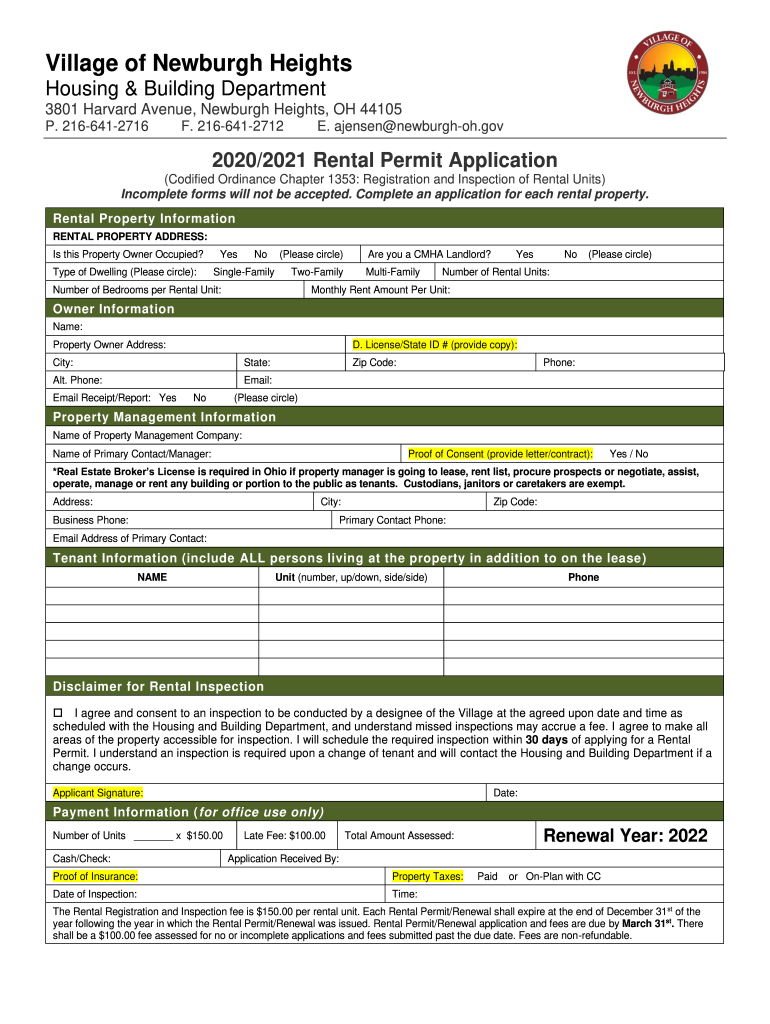 Village of Newburgh Heights
Housing & Building Department
3801 Harvard Avenue, Newburgh Heights, OH 44105
P. 216-641-2716 F. 216-641-2712 E. ajensen@newburgh-oh.gov

VILLAGE OF NEWBURGH HEIGHTS EST. 1904

2020/2021 Rental Permit Application
(Codified Ordinance Chapter 1353: Registration and Inspection of Rental Units)
Incomplete forms will not be accepted. Complete an application for each rental property.

Rental Property Information
RENTAL PROPERTY ADDRESS:
Is this Property Owner Occupied? Yes No (Please circle) Are you a CMHA Landlord? Yes No (Please circle)
Type of Dwelling (Please circle): Single-Family Two-Family Multi-Family Number of Rental Units:
Number of Bedrooms per Rental Unit: Monthly Rent Amount Per Unit:

Owner Information
Name:
Property Owner Address: D. License/State ID # (provide copy):
City: State: Zip Code: Phone:
Alt. Phone: Email:
Email Receipt/Report: Yes No (Please circle)

Property Management Information
Name of Property Management Company:
Name of Primary Contact/Manager: Proof of Consent (provide letter/contract): Yes / No
*Real Estate Broker's License is required in Ohio if property manager is going to lease, rent list, procure prospects or negotiate, assist, operate, manage or rent any building or portion to the public as tenants. Custodians, janitors or caretakers are exempt.
Address: City: Zip Code:
Business Phone: Primary Contact Phone:
Email Address of Primary Contact:

Tenant Information (include ALL persons living at the property in addition to on the lease)
| NAME | Unit (number, up/down, side/side) | Phone |
|---|---|---|
| | | |
| | | |
| | | |
| | | |
| | | |

Disclaimer for Rental Inspection
☐ I agree and consent to an inspection to be conducted by a designee of the Village at the agreed upon date and time as scheduled with the Housing and Building Department, and understand missed inspections may accrue a fee. I agree to make all areas of the property accessible for inspection. I will schedule the required inspection within 30 days of applying for a Rental Permit. I understand an inspection is required upon a change of tenant and will contact the Housing and Building Department if a change occurs.
Applicant Signature: Date:

Payment Information (for office use only)
Number of Units _______ x $150.00 Late Fee: $100.00 Total Amount Assessed: Renewal Year: 2022
Cash/Check: Application Received By:
Proof of Insurance: Property Taxes: Paid or On-Plan with CC
Date of Inspection: Time:
The Rental Registration and Inspection fee is $150.00 per rental unit. Each Rental Permit/Renewal shall expire at the end of December 31$^{st}$ of the year following the year in which the Rental Permit/Renewal was issued. Rental Permit/Renewal application and fees are due by March 31$^{st}$. There shall be a $100.00 fee assessed for no or incomplete applications and fees submitted past the due date. Fees are non-refundable.